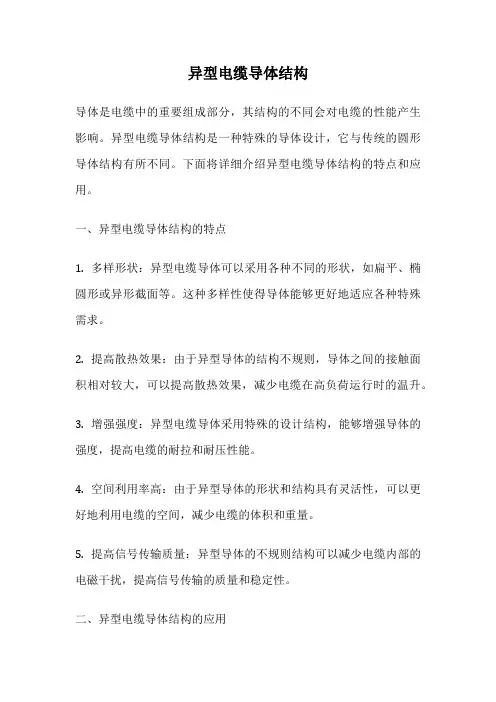 异型电缆导体结构

导体是电缆中的重要组成部分，其结构的不同会对电缆的性能产生影响。异型电缆导体结构是一种特殊的导体设计，它与传统的圆形导体结构有所不同。下面将详细介绍异型电缆导体结构的特点和应用。

一、异型电缆导体结构的特点

1. 多样形状：异型电缆导体可以采用各种不同的形状，如扁平、椭圆形或异形截面等。这种多样性使得导体能够更好地适应各种特殊需求。

2. 提高散热效果：由于异型导体的结构不规则，导体之间的接触面积相对较大，可以提高散热效果，减少电缆在高负荷运行时的温升。

3. 增强强度：异型电缆导体采用特殊的设计结构，能够增强导体的强度，提高电缆的耐拉和耐压性能。

4. 空间利用率高：由于异型导体的形状和结构具有灵活性，可以更好地利用电缆的空间，减少电缆的体积和重量。

5. 提高信号传输质量：异型导体的不规则结构可以减少电缆内部的电磁干扰，提高信号传输的质量和稳定性。

二、异型电缆导体结构的应用